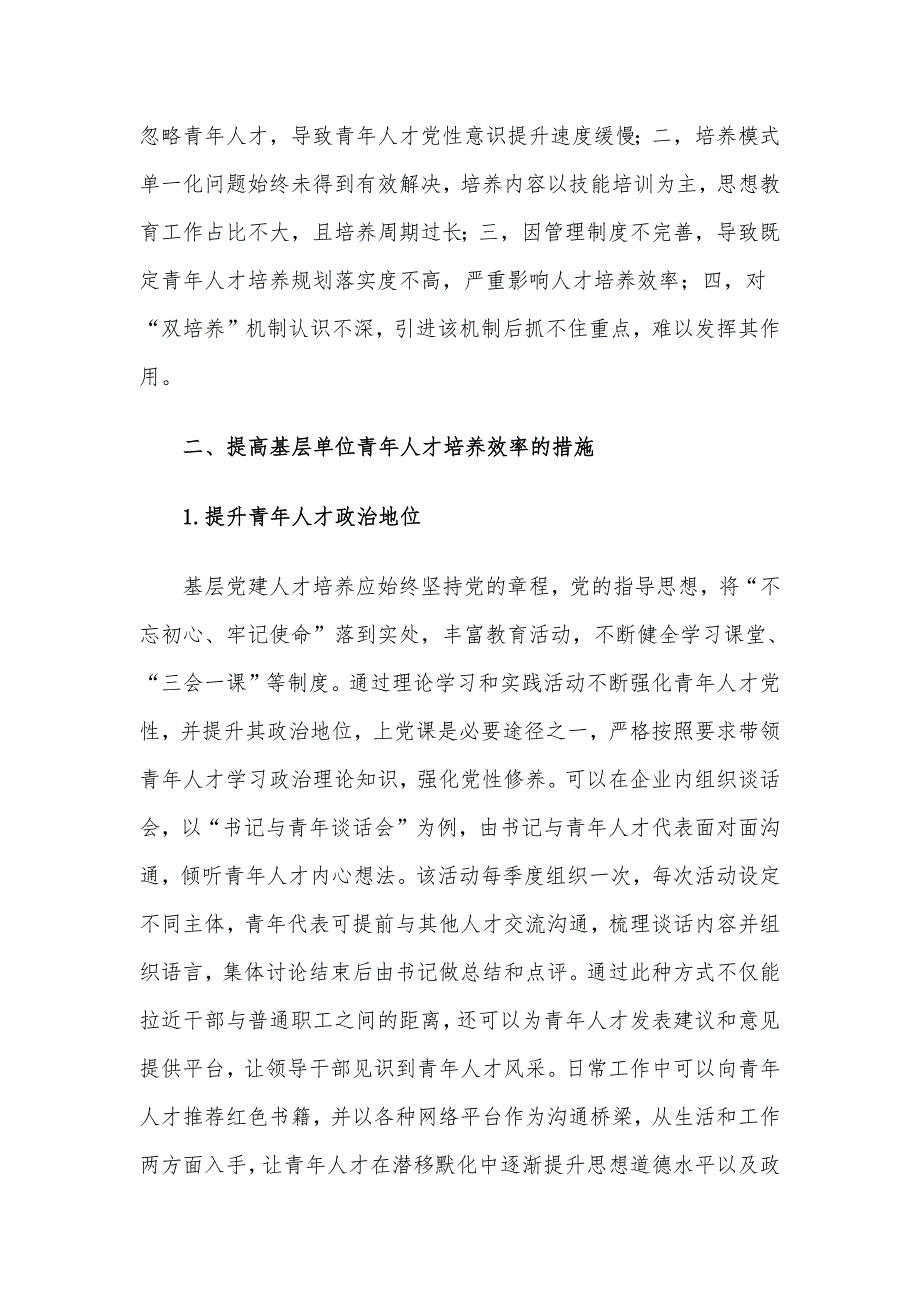 忽略青年人才，导致青年人才党性意识提升速度缓慢；二，培养模式单一化问题始终未得到有效解决，培养内容以技能培训为主，思想教育工作占比不大，且培养周期过长；三，因管理制度不完善，导致既定青年人才培养规划落实度不高，严重影响人才培养效率；四，对“双培养”机制认识不深，引进该机制后抓不住重点，难以发挥其作用。

二、提高基层单位青年人才培养效率的措施

1.提升青年人才政治地位

基层党建人才培养应始终坚持党的章程，党的指导思想，将“不忘初心、牢记使命”落到实处，丰富教育活动，不断健全学习课堂、“三会一课”等制度。通过理论学习和实践活动不断强化青年人才党性，并提升其政治地位，上党课是必要途径之一，严格按照要求带领青年人才学习政治理论知识，强化党性修养。可以在企业内组织谈话会，以“书记与青年谈话会”为例，由书记与青年人才代表面对面沟通，倾听青年人才内心想法。该活动每季度组织一次，每次活动设定不同主体，青年代表可提前与其他人才交流沟通，梳理谈话内容并组织语言，集体讨论结束后由书记做总结和点评。通过此种方式不仅能拉近干部与普通职工之间的距离，还可以为青年人才发表建议和意见提供平台，让领导干部见识到青年人才风采。日常工作中可以向青年人才推荐红色书籍，并以各种网络平台作为沟通桥梁，从生活和工作两方面入手，让青年人才在潜移默化中逐渐提升思想道德水平以及政